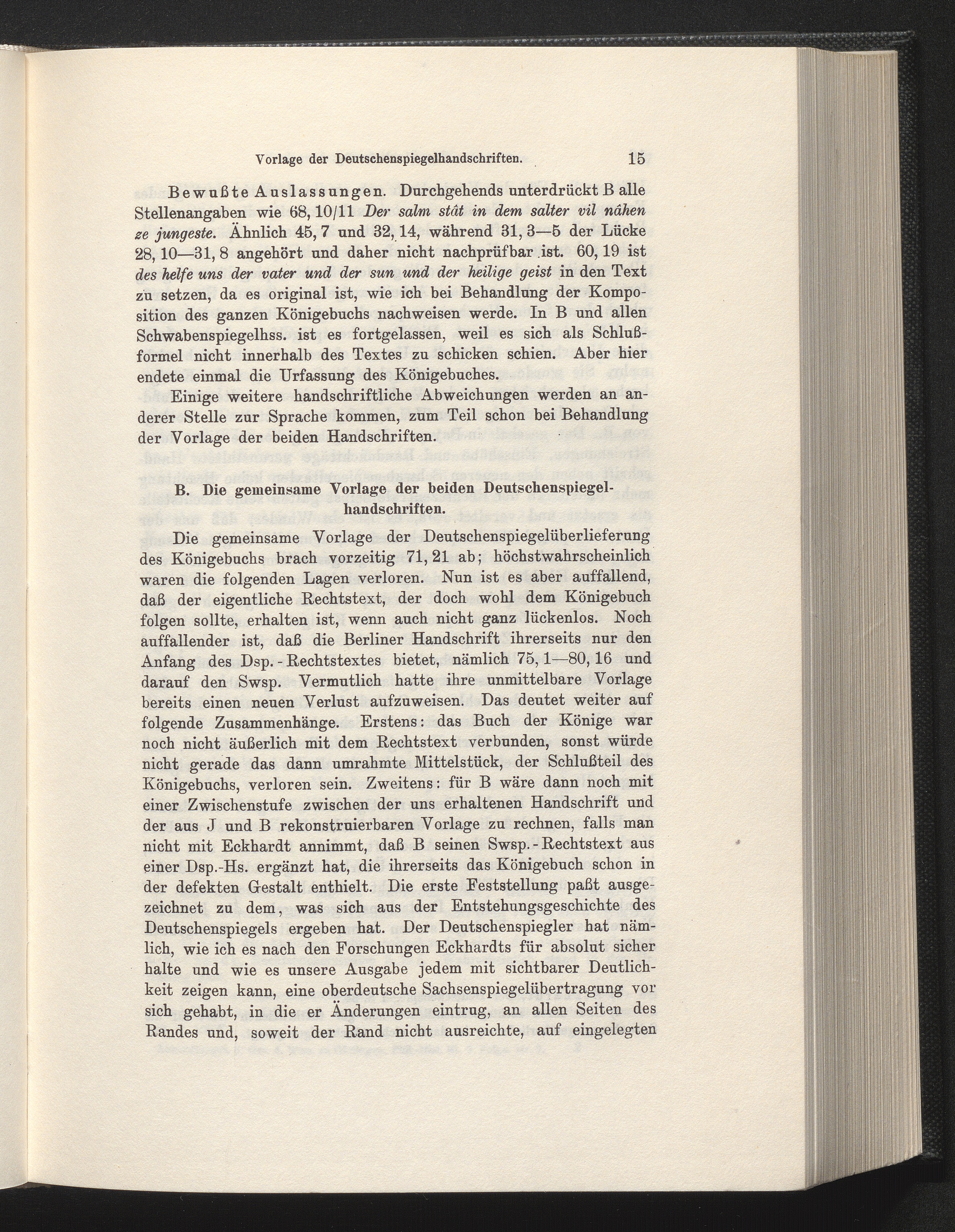 Vorlage der Deutschenspiegelhandschriften. 15

Bewußte Auslassungen. Durchgehends unterdrückt B alle Stellenangaben wie 68, 10/11 Der salm stât in dem salter vil nâhen ze jungeste. Ähnlich 45, 7 und 32, 14, während 31, 3—5 der Lücke 28, 10—31, 8 angehört und daher nicht nachprüfbar ist. 60, 19 ist des helfe uns der vater und der sun und der heilige geist in den Text zu setzen, da es original ist, wie ich bei Behandlung der Komposition des ganzen Königebuchs nachweisen werde. In B und allen Schwabenspiegelhss. ist es fortgelassen, weil es sich als Schlußformel nicht innerhalb des Textes zu schicken schien. Aber hier endete einmal die Urfassung des Königebuches.

Einige weitere handschriftliche Abweichungen werden an anderer Stelle zur Sprache kommen, zum Teil schon bei Behandlung der Vorlage der beiden Handschriften.

B. Die gemeinsame Vorlage der beiden Deutschenspiegelhandschriften.

Die gemeinsame Vorlage der Deutschenspiegelüberlieferung des Königebuchs brach vorzeitig 71, 21 ab; höchstwahrscheinlich waren die folgenden Lagen verloren. Nun ist es aber auffallend, daß der eigentliche Rechtstext, der doch wohl dem Königebuch folgen sollte, erhalten ist, wenn auch nicht ganz lückenlos. Noch auffallender ist, daß die Berliner Handschrift ihrerseits nur den Anfang des Dsp. - Rechtstextes bietet, nämlich 75, 1—80, 16 und darauf den Swsp. Vermutlich hatte ihre unmittelbare Vorlage bereits einen neuen Verlust aufzuweisen. Das deutet weiter auf folgende Zusammenhänge. Erstens: das Buch der Könige war noch nicht äußerlich mit dem Rechtstext verbunden, sonst würde nicht gerade das dann umrahmte Mittelstück, der Schlußteil des Königebuchs, verloren sein. Zweitens: für B wäre dann noch mit einer Zwischenstufe zwischen der uns erhaltenen Handschrift und der aus J und B rekonstruierbaren Vorlage zu rechnen, falls man nicht mit Eckhardt annimmt, daß B seinen Swsp. - Rechtstext aus einer Dsp.-Hs. ergänzt hat, die ihrerseits das Königebuch schon in der defekten Gestalt enthielt. Die erste Feststellung paßt ausgezeichnet zu dem, was sich aus der Entstehungsgeschichte des Deutschenspiegels ergeben hat. Der Deutschenspiegler hat nämlich, wie ich es nach den Forschungen Eckhardts für absolut sicher halte und wie es unsere Ausgabe jedem mit sichtbarer Deutlichkeit zeigen kann, eine oberdeutsche Sachsenspiegelübertragung vor sich gehabt, in die er Änderungen eintrug, an allen Seiten des Randes und, soweit der Rand nicht ausreichte, auf eingelegten